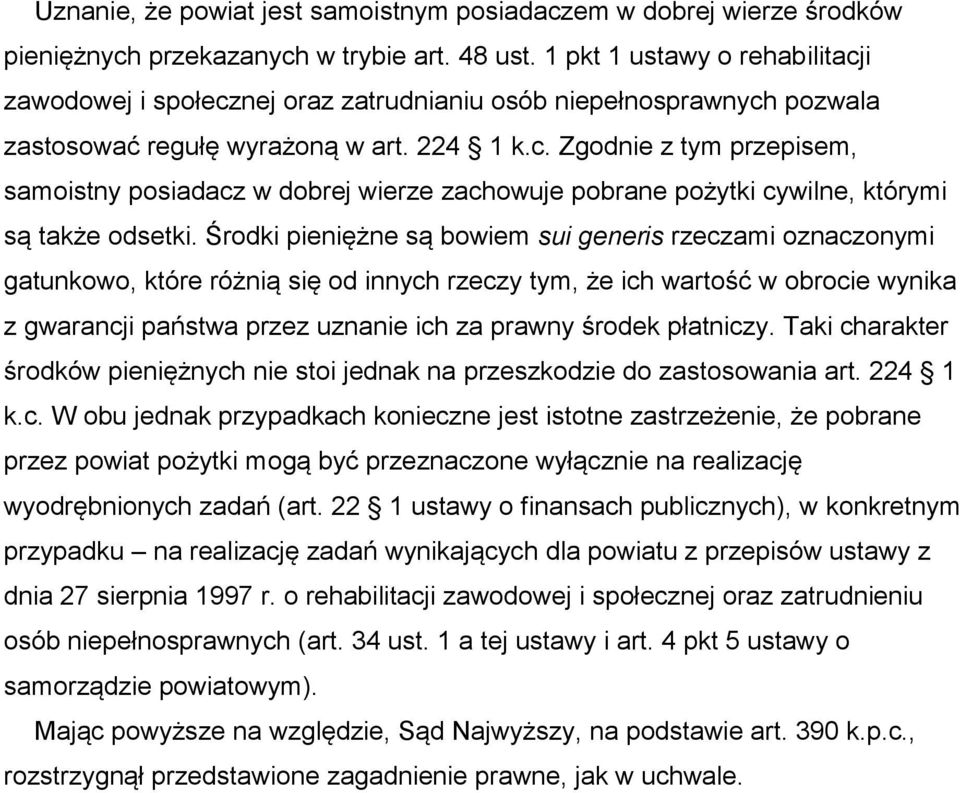 Uznanie, że powiat jest samoistnym posiadaczem w dobrej wierze środków pieniężnych przekazanych w trybie art. 48 ust. 1 pkt 1 ustawy o rehabilitacji zawodowej i społecznej oraz zatrudnianiu osób niepełnosprawnych pozwala zastosować regułę wyrażoną w art. 224 § 1 k.c. Zgodnie z tym przepisem, samoistny posiadacz w dobrej wierze zachowuje pobrane pożytki cywilne, którymi są także odsetki. Środki pieniężne są bowiem sui generis rzeczami oznaczonymi gatunkowo, które różnią się od innych rzeczy tym, że ich wartość w obrocie wynika z gwarancji państwa przez uznanie ich za prawny środek płatniczy. Taki charakter środków pieniężnych nie stoi jednak na przeszkodzie do zastosowania art. 224 § 1 k.c. W obu jednak przypadkach konieczne jest istotne zastrzeżenie, że pobrane przez powiat pożytki mogą być przeznaczone wyłącznie na realizację wyodrębnionych zadań (art. 22 § 1 ustawy o finansach publicznych), w konkretnym przypadku – na realizację zadań wynikających dla powiatu z przepisów ustawy z dnia 27 sierpnia 1997 r. o rehabilitacji zawodowej i społecznej oraz zatrudnieniu osób niepełnosprawnych (art. 34 ust. 1 a tej ustawy i art. 4 pkt 5 ustawy o samorządzie powiatowym).

Mając powyższe na względzie, Sąd Najwyższy, na podstawie art. 390 k.p.c., rozstrzygnął przedstawione zagadnienie prawne, jak w uchwale.